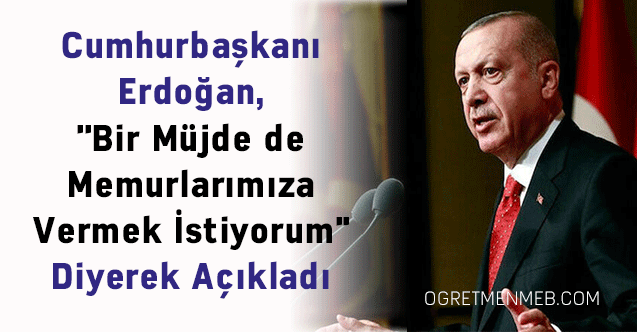 Cumhurbaşkanı Erdoğan, "Bir Müjde de Memurlarımıza Vermek İstiyorum" Diyerek Açıkladı

OGRETMENMEB.COM